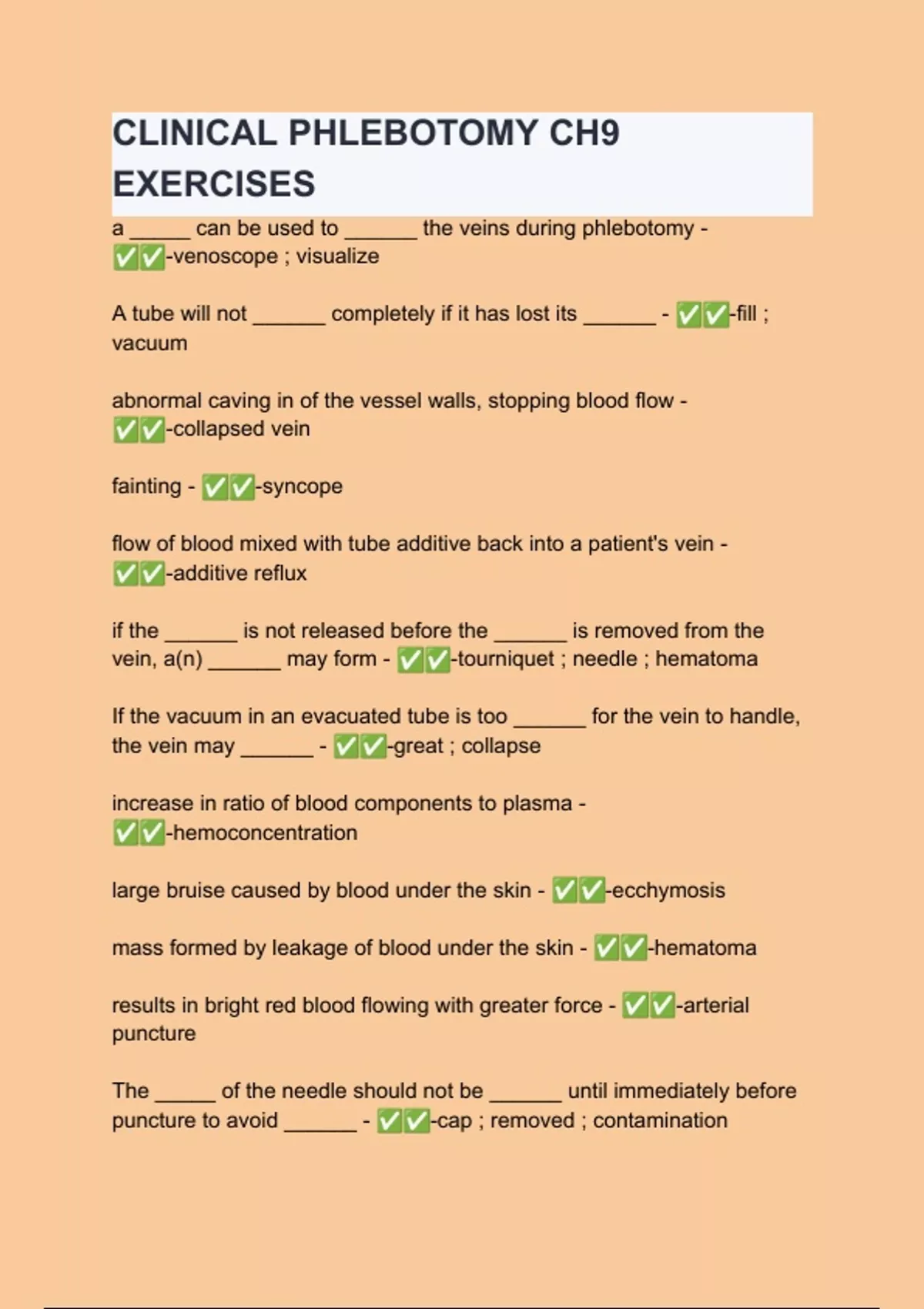 CLINICAL PHLEBOTOMY CH9 EXERCISES

a _____ can be used to ______ the veins during phlebotomy - ✅✅-venoscope ; visualize

A tube will not ______ completely if it has lost its ______ - ✅✅-fill ; vacuum

abnormal caving in of the vessel walls, stopping blood flow - ✅✅-collapsed vein

fainting - ✅✅-syncope

flow of blood mixed with tube additive back into a patient's vein - ✅✅-additive reflux

if the ______ is not released before the ______ is removed from the vein, a(n) ______ may form - ✅✅-tourniquet ; needle ; hematoma

If the vacuum in an evacuated tube is too ______ for the vein to handle, the vein may ______ - ✅✅-great ; collapse

increase in ratio of blood components to plasma - ✅✅-hemoconcentration

large bruise caused by blood under the skin - ✅✅-ecchymosis

mass formed by leakage of blood under the skin - ✅✅-hematoma

results in bright red blood flowing with greater force - ✅✅-arterial puncture

The _____ of the needle should not be ______ until immediately before puncture to avoid ______ - ✅✅-cap ; removed ; contamination